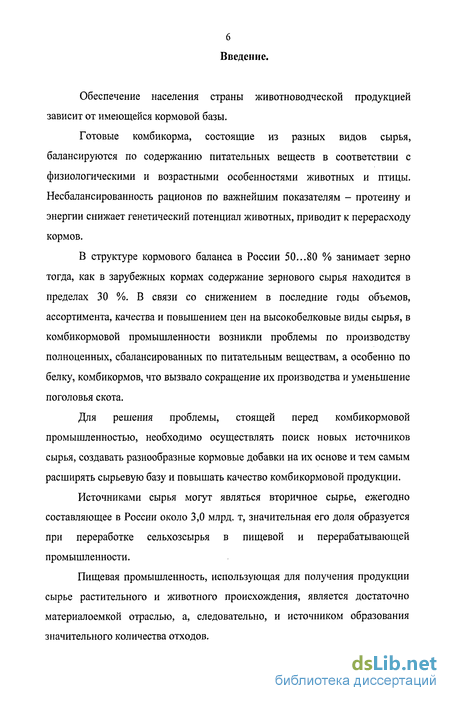 6

Введение.

Обеспечение населения страны животноводческой продукцией зависит от имеющейся кормовой базы.

Готовые комбикорма, состоящие из разных видов сырья, балансируются по содержанию питательных веществ в соответствии с физиологическими и возрастными особенностями животных и птицы. Несбалансированность рационов по важнейшим показателям – протеину и энергии снижает генетический потенциал животных, приводит к перерасходу кормов.

В структуре кормового баланса в России 50…80 % занимает зерно тогда, как в зарубежных кормах содержание зернового сырья находится в пределах 30 %. В связи со снижением в последние годы объемов, ассортимента, качества и повышением цен на высокобелковые виды сырья, в комбикормовой промышленности возникли проблемы по производству полноценных, сбалансированных по питательным веществам, а особенно по белку, комбикормов, что вызвало сокращение их производства и уменьшение поголовья скота.

Для решения проблемы, стоящей перед комбикормовой промышленностью, необходимо осуществлять поиск новых источников сырья, создавать разнообразные кормовые добавки на их основе и тем самым расширять сырьевую базу и повышать качество комбикормовой продукции.

Источниками сырья могут являться вторичное сырье, ежегодно составляющее в России около 3,0 млрд. т, значительная его доля образуется при переработке сельхозсырья в пищевой и перерабатывающей промышленности.

Пищевая промышленность, использующая для получения продукции сырье растительного и животного происхождения, является достаточно материалоемкой отраслью, а, следовательно, и источником образования значительного количества отходов.

dsLib.net
библиотека диссертаций